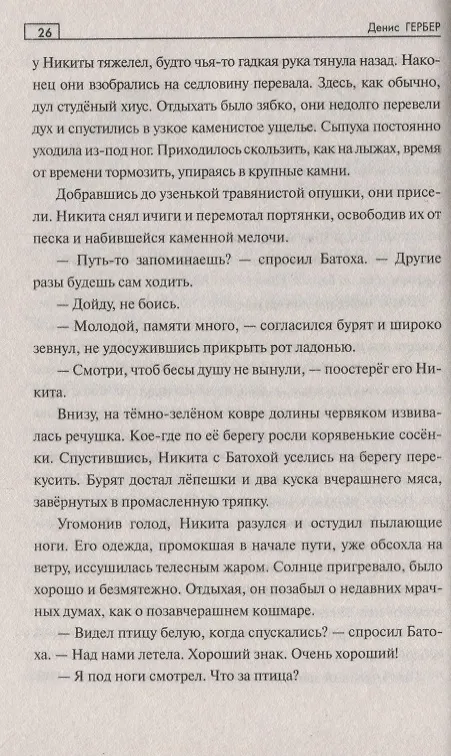 26 Денис ГЕРБЕР

у Никиты тяжелел, будто чья-то гадкая рука тянула назад. Наконец они взобрались на седловину перевала. Здесь, как обычно, дул студёный хиус. Отдыхать было зябко, они недолго перевели дух и спустились в узкое каменистое ущелье. Сыпуха постоянно уходила из-под ног. Приходилось скользить, как на лыжах, время от времени тормозить, упираясь в крупные камни.

Добравшись до узенькой травянистой опушки, они присели. Никита снял ичиги и перемотал портянки, освободив их от песка и набившейся каменной мелочи.

— Путь-то запоминаешь? — спросил Батоха. — Другие разы будешь сам ходить.

— Дойду, не боись.

— Молодой, памяти много, — согласился бурят и широко зевнул, не удосужившись прикрыть рот ладонью.

— Смотри, чтоб бесы душу не вынули, — поостерёг его Никита.

Внизу, на тёмно-зелёном ковре долины червяком извивалась речушка. Кое-где по её берегу росли корявенькие сосёнки. Спустившись, Никита с Батохой уселись на берегу перекусить. Бурят достал лёпешки и два куска вчерашнего мяса, завёрнутых в промасленную тряпку.

Угомонив голод, Никита разулся и остудил пылающие ноги. Его одежда, промокшая в начале пути, уже обсохла на ветру, иссушилась телесным жаром. Солнце пригревало, было хорошо и безмятежно. Отдыхая, он позабыл о недавних мрачных думах, как о позавчерашнем кошмаре.

— Видел птицу белую, когда спускались? — спросил Батоха. — Над нами летела. Хороший знак. Очень хороший!

— Я под ноги смотрел. Что за птица?